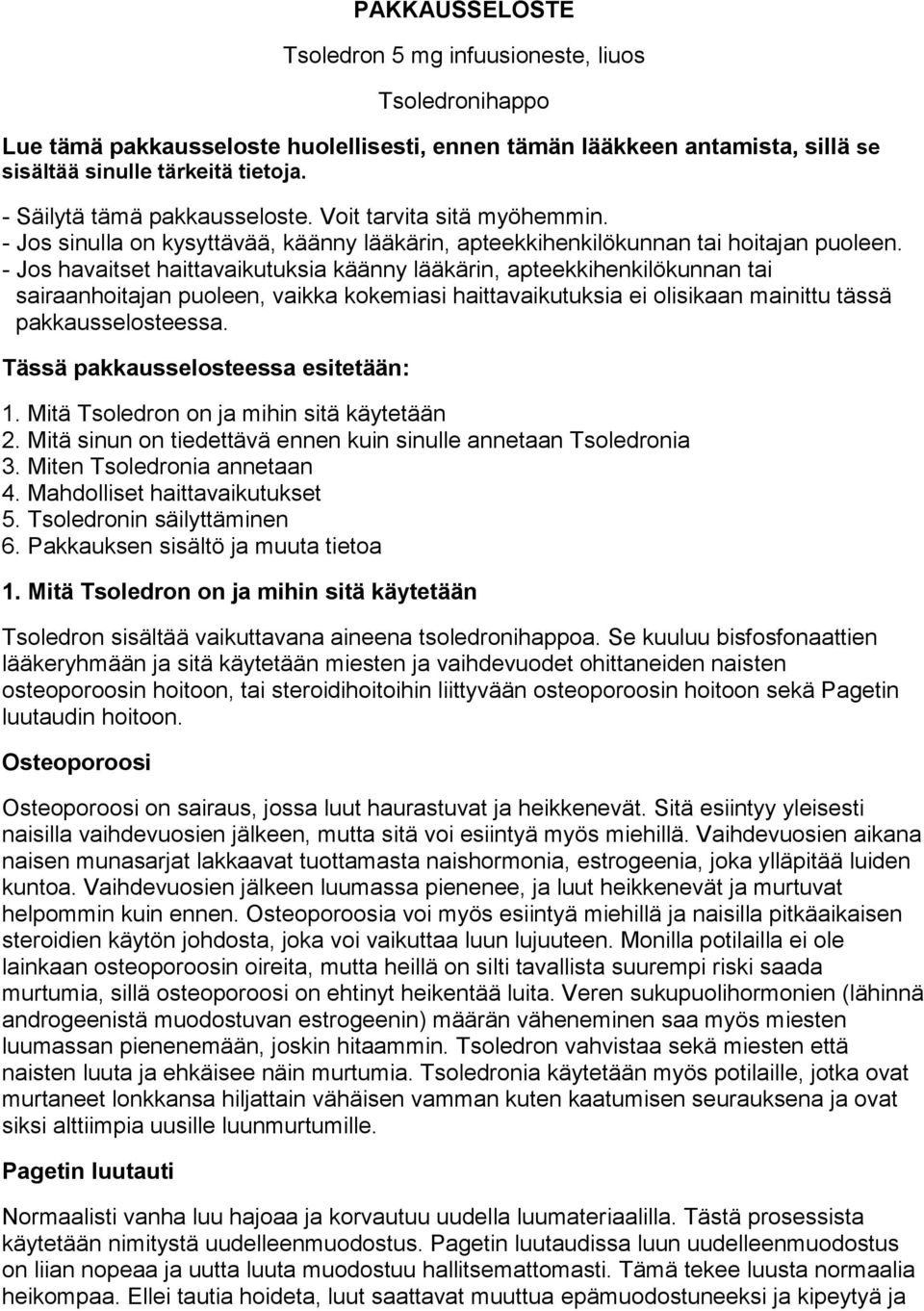 PAKKAUSSELOSTE

Tsoledron 5 mg infuusioneste, liuos

Tsoledronihappo

Lue tämä pakkausseloste huolellisesti, ennen tämän lääkkeen antamista, sillä se sisältää sinulle tärkeitä tietoja.

- Säilytä tämä pakkausseloste. Voit tarvita sitä myöhemmin.
- Jos sinulla on kysyttävää, käänny lääkärin, apteekkihenkilökunnan tai hoitajan puoleen.
- Jos havaitset haittavaikutuksia käänny lääkärin, apteekkihenkilökunnan tai sairaanhoitajan puoleen, vaikka kokemiasi haittavaikutuksia ei olisikaan mainittu tässä pakkausselosteessa.

Tässä pakkausselosteessa esitetään:

1. Mitä Tsoledron on ja mihin sitä käytetään
2. Mitä sinun on tiedettävä ennen kuin sinulle annetaan Tsoledronia
3. Miten Tsoledronia annetaan
4. Mahdolliset haittavaikutukset
5. Tsoledronin säilyttäminen
6. Pakkauksen sisältö ja muuta tietoa

1. Mitä Tsoledron on ja mihin sitä käytetään

Tsoledron sisältää vaikuttavana aineena tsoledronihappoa. Se kuuluu bisfosfonaattien lääkeryhmään ja sitä käytetään miesten ja vaihdevuodet ohittaneiden naisten osteoporoosin hoitoon, tai steroidihoitoihin liittyvään osteoporoosin hoitoon sekä Pagetin luutaudin hoitoon.

Osteoporoosi

Osteoporoosi on sairaus, jossa luut haurastuvat ja heikkenevät. Sitä esiintyy yleisesti naisilla vaihdevuosien jälkeen, mutta sitä voi esiintyä myös miehillä. Vaihdevuosien aikana naisen munasarjat lakkaavat tuottamasta naishormonia, estrogeenia, joka ylläpitää luiden kuntoa. Vaihdevuosien jälkeen luumassa pienenee, ja luut heikkenevät ja murtuvat helpommin kuin ennen. Osteoporoosia voi myös esiintyä miehillä ja naisilla pitkäaikaisen steroidien käytön johdosta, joka voi vaikuttaa luun lujuuteen. Monilla potilailla ei ole lainkaan osteoporoosin oireita, mutta heillä on silti tavallista suurempi riski saada murtumia, sillä osteoporoosi on ehtinyt heikentää luita. Veren sukupuolihormonien (lähinnä androgeenistä muodostuvan estrogeenin) määrän väheneminen saa myös miesten luumassan pienenemään, joskin hitaammin. Tsoledron vahvistaa sekä miesten että naisten luuta ja ehkäisee näin murtumia. Tsoledronia käytetään myös potilaille, jotka ovat murtaneet lonkkansa hiljattain vähäisen vamman kuten kaatumisen seurauksena ja ovat siksi alttiimpia uusille luunmurtumille.

Pagetin luutauti

Normaalisti vanha luu hajoaa ja korvautuu uudella luumateriaalilla. Tästä prosessista käytetään nimitystä uudelleenmuodostus. Pagetin luutaudissa luun uudelleenmuodostus on liian nopeaa ja uutta luuta muodostuu hallitsemattomasti. Tämä tekee luusta normaalia heikompaa. Ellei tautia hoideta, luut saattavat muuttua epämuodostuneeksi ja kipeytyä ja